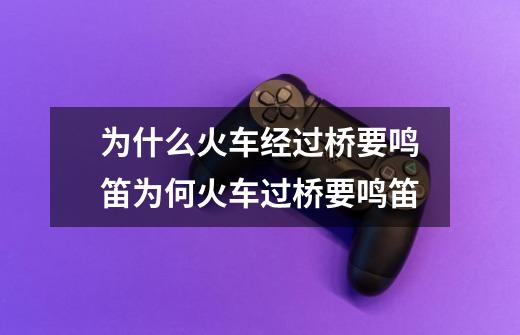 为什么火车经过桥要鸣笛为何火车过桥要鸣笛